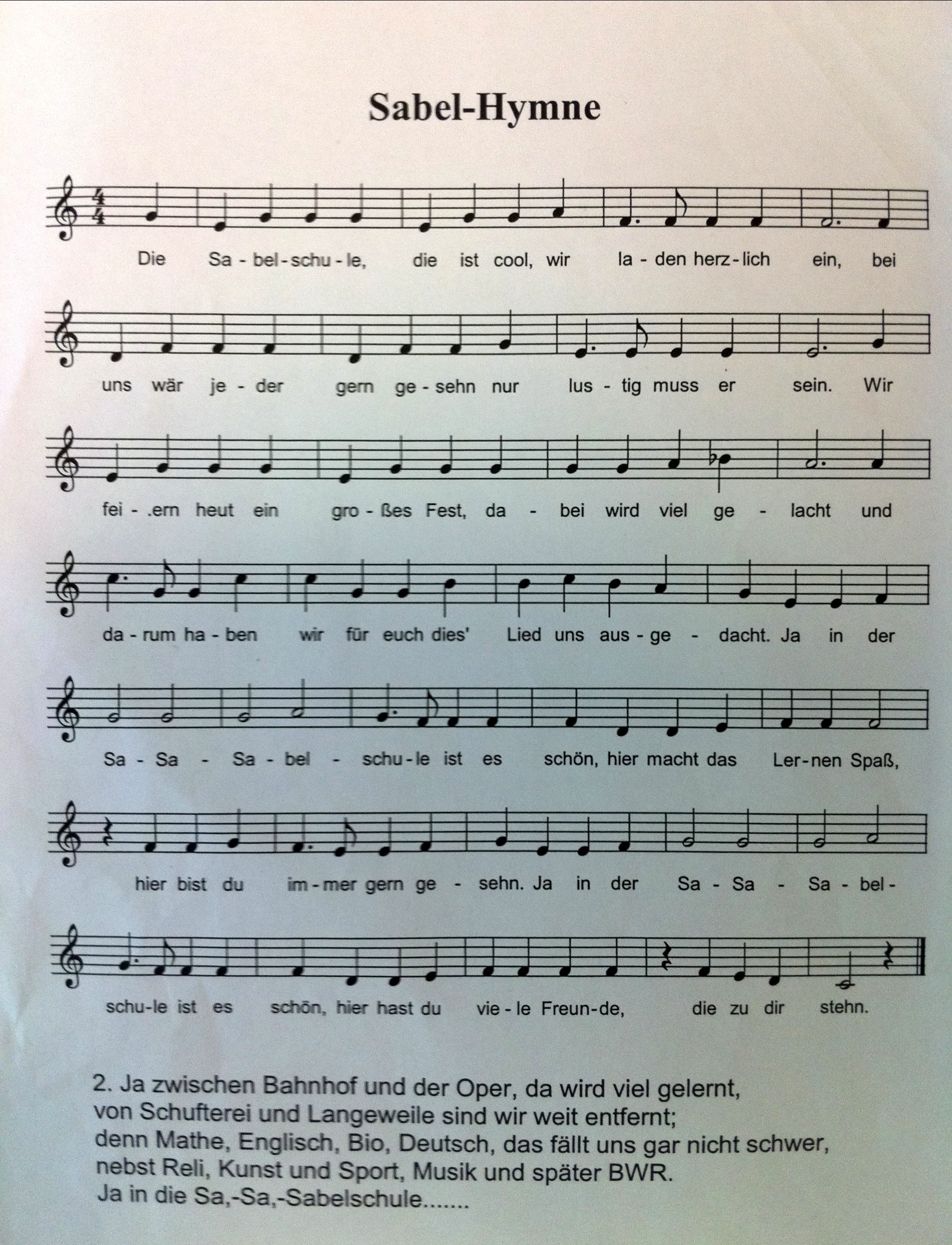 Sabel-Hymne

Die Sa - bel - schu - le, die ist cool, wir la - den herz - lich ein, bei

uns wär je - der gern ge - sehn nur lus - tig muss er sein. Wir

fei - .ern heut ein gro - ßes Fest, da - bei wird viel ge - lacht und

da - rum ha - ben wir für euch dies' Lied uns aus - ge - dacht. Ja in der

Sa - Sa - Sa - bel - schu - le ist es schön, hier macht das Ler - nen Spaß,

hier bist du im - mer gern ge - sehn. Ja in der Sa - Sa - Sa - bel -

schu - le ist es schön, hier hast du vie - le Freun - de, die zu dir stehn.

2. Ja zwischen Bahnhof und der Oper, da wird viel gelernt,
von Schufterei und Langeweile sind wir weit entfernt;
denn Mathe, Englisch, Bio, Deutsch, das fällt uns gar nicht schwer,
nebst Reli, Kunst und Sport, Musik und später BWR.
Ja in die Sa,-Sa,-Sabelschule.......